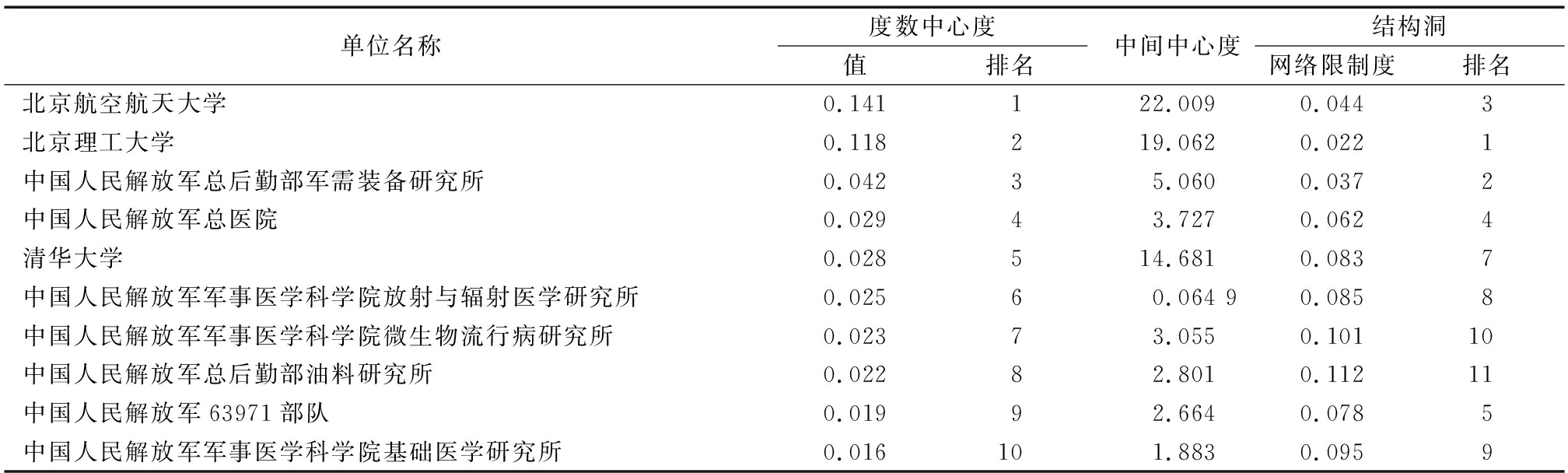 | 单位名称 | 度数中心度 值 | 度数中心度 排名 | 中间中心度 | 结构洞 网络限制度 | 结构洞 排名 |
|---|---|---|---|---|---|
| 北京航空航天大学 | 0.141 | 1 | 22.009 | 0.044 | 3 |
| 北京理工大学 | 0.118 | 2 | 19.062 | 0.022 | 1 |
| 中国人民解放军总后勤部军需装备研究所 | 0.042 | 3 | 5.060 | 0.037 | 2 |
| 中国人民解放军总医院 | 0.029 | 4 | 3.727 | 0.062 | 4 |
| 清华大学 | 0.028 | 5 | 14.681 | 0.083 | 7 |
| 中国人民解放军军事医学科学院放射与辐射医学研究所 | 0.025 | 6 | 0.064 9 | 0.085 | 8 |
| 中国人民解放军军事医学科学院微生物流行病研究所 | 0.023 | 7 | 3.055 | 0.101 | 10 |
| 中国人民解放军总后勤部油料研究所 | 0.022 | 8 | 2.801 | 0.112 | 11 |
| 中国人民解放军 63971 部队 | 0.019 | 9 | 2.664 | 0.078 | 5 |
| 中国人民解放军军事医学科学院基础医学研究所 | 0.016 | 10 | 1.883 | 0.095 | 9 |